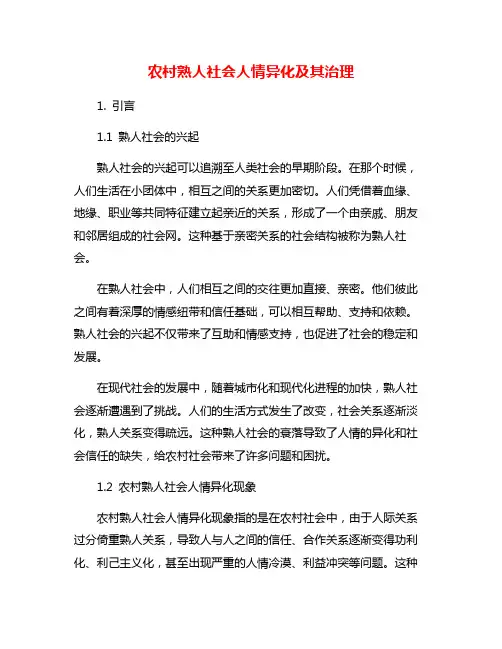 农村熟人社会人情异化及其治理

1. 引言

1.1 熟人社会的兴起

熟人社会的兴起可以追溯至人类社会的早期阶段。在那个时候，人们生活在小团体中，相互之间的关系更加密切。人们凭借着血缘、地缘、职业等共同特征建立起亲近的关系，形成了一个由亲戚、朋友和邻居组成的社会网。这种基于亲密关系的社会结构被称为熟人社会。

在熟人社会中，人们相互之间的交往更加直接、亲密。他们彼此之间有着深厚的情感纽带和信任基础，可以相互帮助、支持和依赖。熟人社会的兴起不仅带来了互助和情感支持，也促进了社会的稳定和发展。

在现代社会的发展中，随着城市化和现代化进程的加快，熟人社会逐渐遭遇到了挑战。人们的生活方式发生了改变，社会关系逐渐淡化，熟人关系变得疏远。这种熟人社会的衰落导致了人情的异化和社会信任的缺失，给农村社会带来了许多问题和困扰。

1.2 农村熟人社会人情异化现象

农村熟人社会人情异化现象指的是在农村社会中，由于人际关系过分倚重熟人关系，导致人与人之间的信任、合作关系逐渐变得功利化、利己主义化，甚至出现严重的人情冷漠、利益冲突等问题。这种